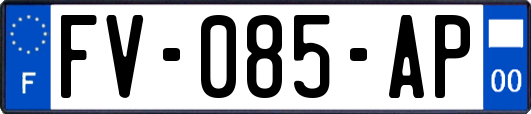 F

FV-085-AP

00